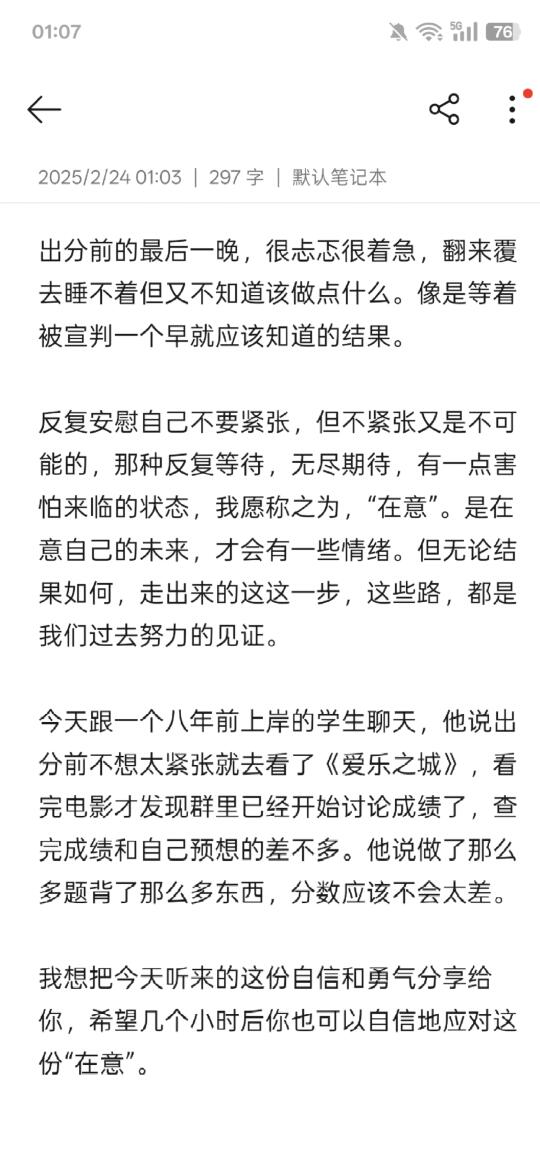 01:07

5G 76

2025/2/24 01:03 | 297 字 | 默认笔记本

出分前的最后一晚，很忐忑很着急，翻来覆去睡不着但又不知道该做点什么。像是等着被宣判一个早就应该知道的结果。

反复安慰自己不要紧张，但不紧张又是不可能的，那种反复等待，无尽期待，有一点害怕来临的状态，我愿称之为，“在意”。是在意自己的未来，才会有一些情绪。但无论结果如何，走出来的这这一步，这些路，都是我们过去努力的见证。

今天跟一个八年前上岸的学生聊天，他说出分前不想太紧张就去看了《爱乐之城》，看完电影才发现群里已经开始讨论成绩了，查完成绩和自己预想的差不多。他说做了那么多题背了那么多东西，分数应该不会太差。

我想把今天听来的这份自信和勇气分享给你，希望几个小时后你也可以自信地应对这份“在意”。